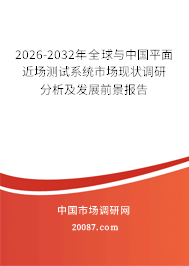 2026-2032年全球与中国平面近场测试系统市场现状调研分析及发展前景报告

中国市场调研网

20087.com